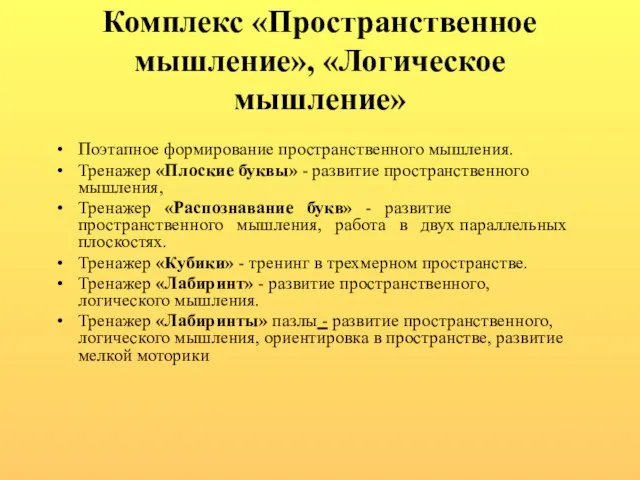 Комплекс «Пространственное мышление», «Логическое мышление»

• Поэтапное формирование пространственного мышления.
• Тренажер «Плоские буквы» - развитие пространственного мышления,
• Тренажер «Распознавание букв» - развитие пространственного мышления, работа в двух параллельных плоскостях.
• Тренажер «Кубики» - тренинг в трехмерном пространстве.
• Тренажер «Лабиринт» - развитие пространственного, логического мышления.
• Тренажер «Лабиринты» пазлы - развитие пространственного, логического мышления, ориентировка в пространстве, развитие мелкой моторики